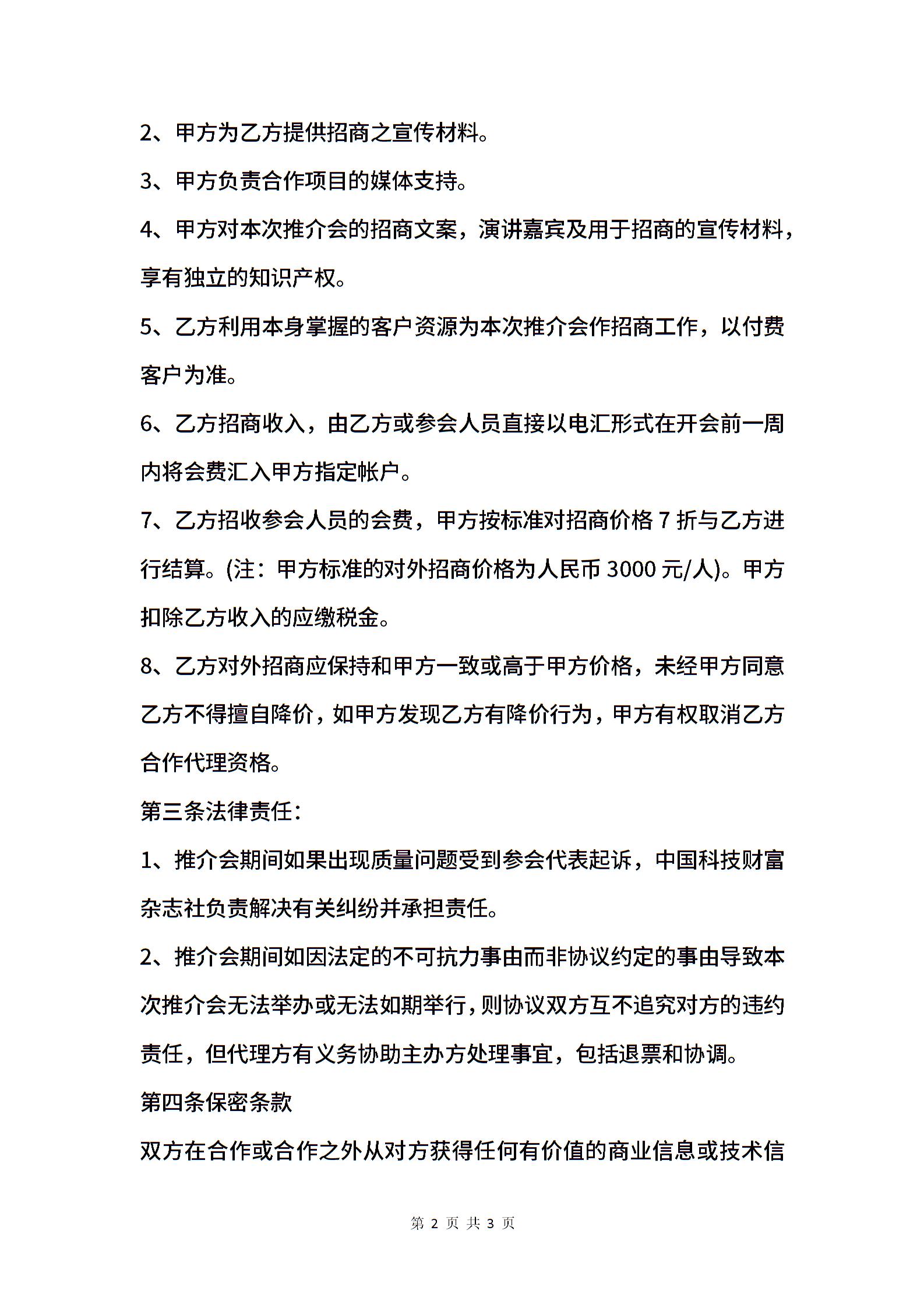 2、甲方为乙方提供招商之宣传材料。

3、甲方负责合作项目的媒体支持。

4、甲方对本次推介会的招商文案，演讲嘉宾及用于招商的宣传材料，享有独立的知识产权。

5、乙方利用本身掌握的客户资源为本次推介会作招商工作，以付费客户为准。

6、乙方招商收入，由乙方或参会人员直接以电汇形式在开会前一周内将会费汇入甲方指定帐户。

7、乙方招收参会人员的会费，甲方按标准对招商价格 7 折与乙方进行结算。(注：甲方标准的对外招商价格为人民币 3000 元/人)。甲方扣除乙方收入的应缴税金。

8、乙方对外招商应保持和甲方一致或高于甲方价格，未经甲方同意乙方不得擅自降价，如甲方发现乙方有降价行为，甲方有权取消乙方合作代理资格。

第三条法律责任：

1、推介会期间如果出现质量问题受到参会代表起诉，中国科技财富杂志社负责解决有关纠纷并承担责任。

2、推介会期间如因法定的不可抗力事由而非协议约定的事由导致本次推介会无法举办或无法如期举行，则协议双方互不追究对方的违约责任，但代理方有义务协助主办方处理事宜，包括退票和协调。

第四条保密条款

双方在合作或合作之外从对方获得任何有价值的商业信息或技术信

第 2 页 共 3 页